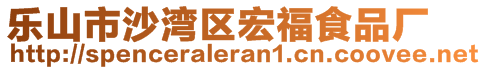 乐山市沙湾区宏福食品厂
http://spenceraleran1.cn.coovee.net